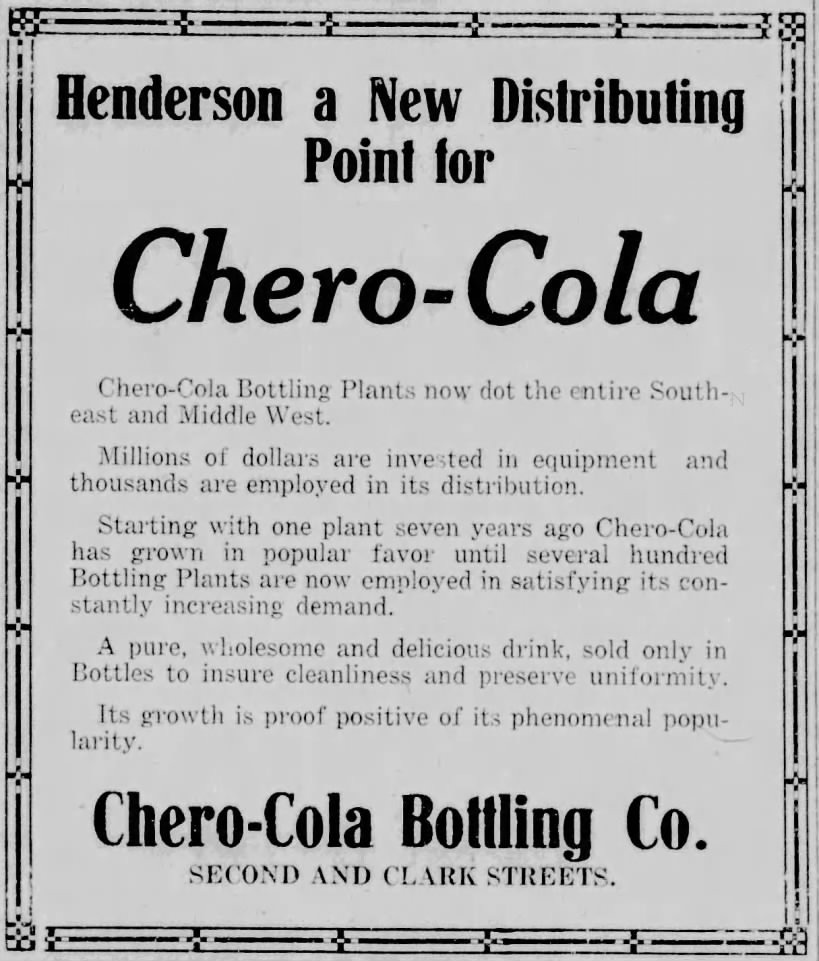 Henderson a New Distributing Point for

Chero-Cola

Chero-Cola Bottling Plants now dot the entire Southeast and Middle West.

Millions of dollars are invested in equipment and thousands are employed in its distribution.

Starting with one plant seven years ago Chero-Cola has grown in popular favor until several hundred Bottling Plants are now employed in satisfying its constantly increasing demand.

A pure, wholesome and delicious drink, sold only in Bottles to insure cleanliness and preserve uniformity.

Its growth is proof positive of its phenomenal popularity.

Chero-Cola Bottling Co.

SECOND AND CLARK STREETS.